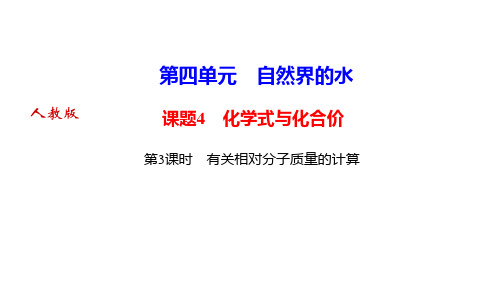 第四单元　自然界的水

人教版

课题4　化学式与化合价

第3课时　有关相对分子质量的计算